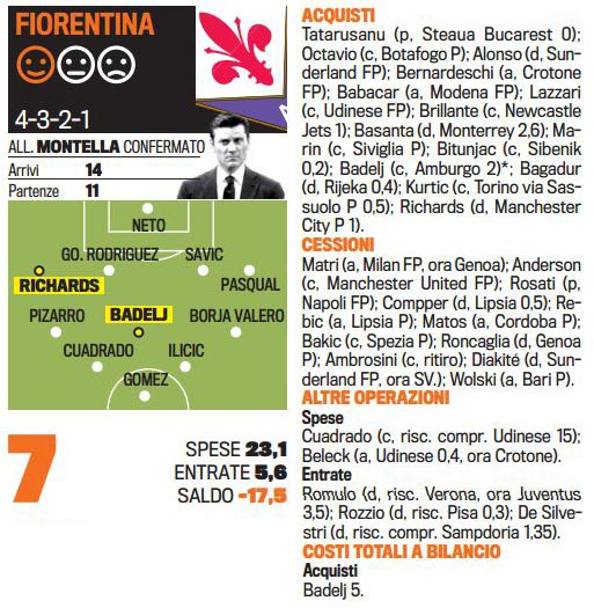 FIORENTINA

4-3-2-1

ALL. MONTELLA CONFERMATO

Arrivi 14
Partenze 11

NETO
GO. RODRIGUEZ
SAVIC
RICHARDS
PASQUAL
PIZARRO
BADELJ
BORJA VALERO
CUADRADO
ILICIC
GOMEZ

7

SPESE 23,1
ENTRATE 5,6
SALDO -17,5

ACQUISTI
Tatarusanu (p, Steaua Bucarest 0); Octavio (c, Botafogo P); Alonso (d, Sunderland FP); Bernardeschi (a, Crotone FP); Babacar (a, Modena FP); Lazzari (c, Udinese FP); Brillante (c, Newcastle Jets 1); Basanta (d, Monterrey 2,6); Marin (c, Siviglia P); Bitunjac (c, Sibenik 0,2); Badelj (c, Amburgo 2)*; Bagadur (d, Rijeka 0,4); Kurtic (c, Torino via Sassuolo P 0,5); Richards (d, Manchester City P 1).

CESSIONI
Matri (a, Milan FP, ora Genoa); Anderson (c, Manchester United FP); Rosati (p, Napoli FP); Compper (d, Lipsia 0,5); Rebic (a, Lipsia P); Matos (a, Cordoba P); Bakic (c, Spezia P); Roncaglia (d, Genoa P); Ambrosini (c, ritiro); Diakité (d, Sunderland FP, ora SV.); Wolski (a, Bari P).

ALTRE OPERAZIONI
Spese
Cuadrado (c, risc. compr. Udinese 15); Beleck (a, Udinese 0,4, ora Crotone).
Entrate
Romulo (d, risc. Verona, ora Juventus 3,5); Rozzio (d, risc. Pisa 0,3); De Silvestri (d, risc. compr. Sampdoria 1,35).

COSTI TOTALI A BILANCIO
Acquisti
Badelj 5.